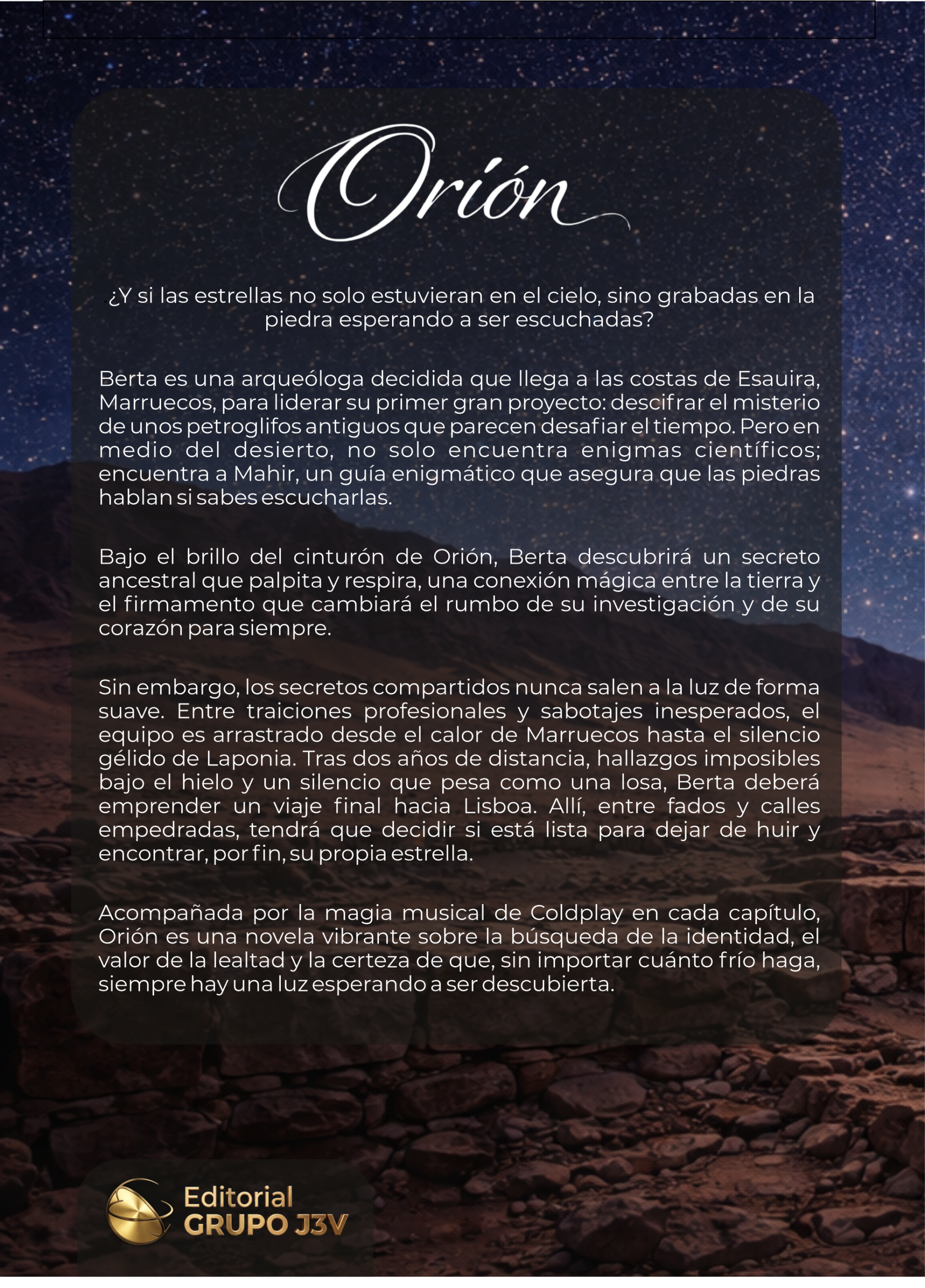 Orión

¿Y si las estrellas no solo estuvieran en el cielo, sino grabadas en la piedra esperando a ser escuchadas?

Berta es una arqueóloga decidida que llega a las costas de Esauira, Marruecos, para liderar su primer gran proyecto: descifrar el misterio de unos petroglifos antiguos que parecen desafiar el tiempo. Pero en medio del desierto, no solo encuentra enigmas científicos; encuentra a Mahir, un guía enigmático que asegura que las piedras hablan si sabes escucharlas.

Bajo el brillo del cinturón de Orión, Berta descubrirá un secreto ancestral que palpita y respira, una conexión mágica entre la tierra y el firmamento que cambiará el rumbo de su investigación y de su corazón para siempre.

Sin embargo, los secretos compartidos nunca salen a la luz de forma suave. Entre traiciones profesionales y sabotajes inesperados, el equipo es arrastrado desde el calor de Marruecos hasta el silencio gélido de Laponia. Tras dos años de distancia, hallazgos imposibles bajo el hielo y un silencio que pesa como una losa, Berta deberá emprender un viaje final hacia Lisboa. Allí, entre fados y calles empedradas, tendrá que decidir si está lista para dejar de huir y encontrar, por fin, su propia estrella.

Acompañada por la magia musical de Coldplay en cada capítulo, Orión es una novela vibrante sobre la búsqueda de la identidad, el valor de la lealtad y la certeza de que, sin importar cuánto frío haga, siempre hay una luz esperando a ser descubierta.

Editorial
GRUPO J3V